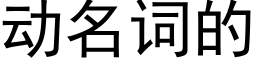 动名词的